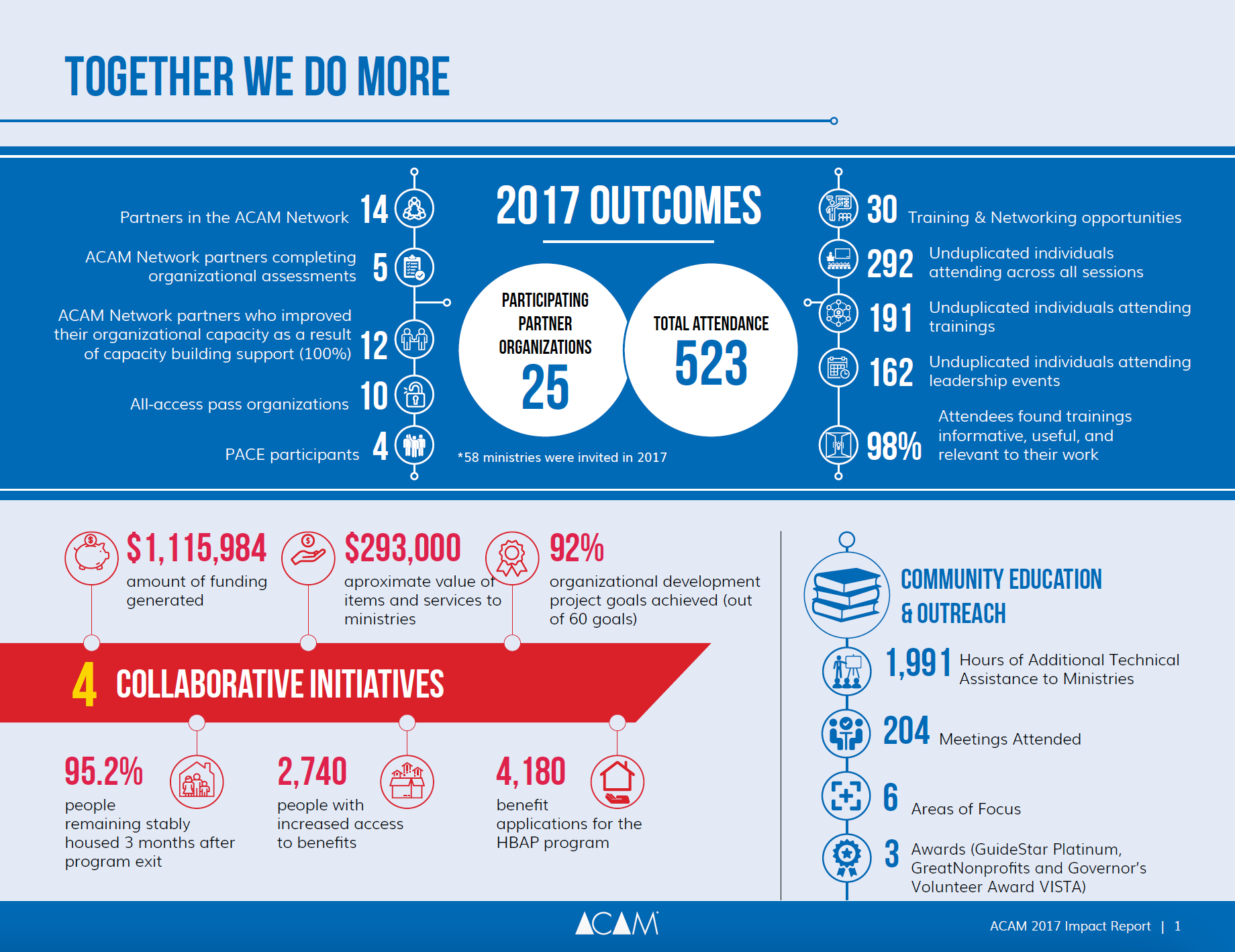 TOGETHER WE DO MORE

Partners in the ACAM Network 14

ACAM Network partners completing organizational assessments 5

ACAM Network partners who improved their organizational capacity as a result of capacity building support (100%) 12

All-access pass organizations 10

PACE participants 4

2017 OUTCOMES

PARTICIPATING PARTNER ORGANIZATIONS 25

TOTAL ATTENDANCE 523

*58 ministries were invited in 2017

30 Training & Networking opportunities

292 Unduplicated individuals attending across all sessions

191 Unduplicated individuals attending trainings

162 Unduplicated individuals attending leadership events

98% Attendees found trainings informative, useful, and relevant to their work

$1,115,984 amount of funding generated

$293,000 aproximate value of items and services to ministries

92% organizational development project goals achieved (out of 60 goals)

4 COLLABORATIVE INITIATIVES

95.2% people remaining stably housed 3 months after program exit

2,740 people with increased access to benefits

4,180 benefit applications for the HBAP program

COMMUNITY EDUCATION & OUTREACH

1,991 Hours of Additional Technical Assistance to Ministries

204 Meetings Attended

6 Areas of Focus

3 Awards (GuideStar Platinum, GreatNonprofits and Governor's Volunteer Award VISTA)

ACAM

ACAM 2017 Impact Report | 1